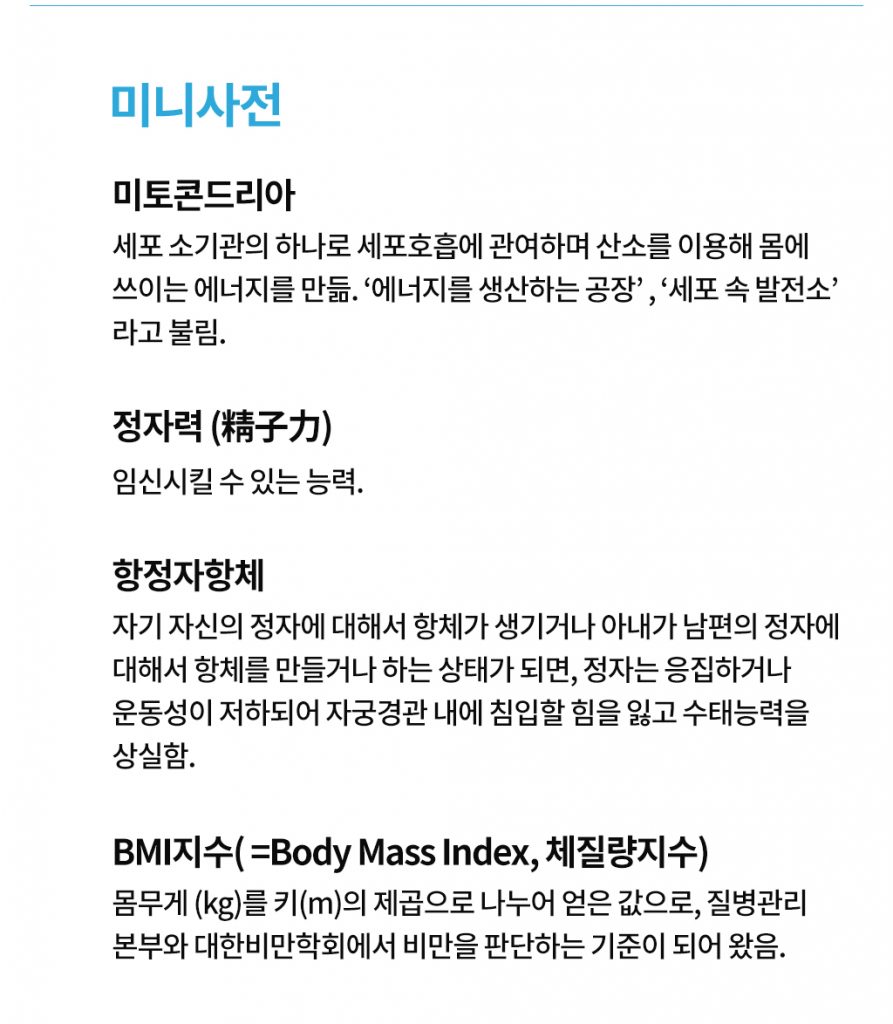 미니사전

미토콘드리아
세포 소기관의 하나로 세포호흡에 관여하며 산소를 이용해 몸에 쓰이는 에너지를 만듦. ‘에너지를 생산하는 공장’ , ‘세포 속 발전소’ 라고 불림.

정자력 (精子力)
임신시킬 수 있는 능력.

항정자항체
자기 자신의 정자에 대해서 항체가 생기거나 아내가 남편의 정자에 대해서 항체를 만들거나 하는 상태가 되면, 정자는 응집하거나 운동성이 저하되어 자궁경관 내에 침입할 힘을 잃고 수태능력을 상실함.

BMI지수( =Body Mass Index, 체질량지수)
몸무게 (kg)를 키(m)의 제곱으로 나누어 얻은 값으로, 질병관리 본부와 대한비만학회에서 비만을 판단하는 기준이 되어 왔음.